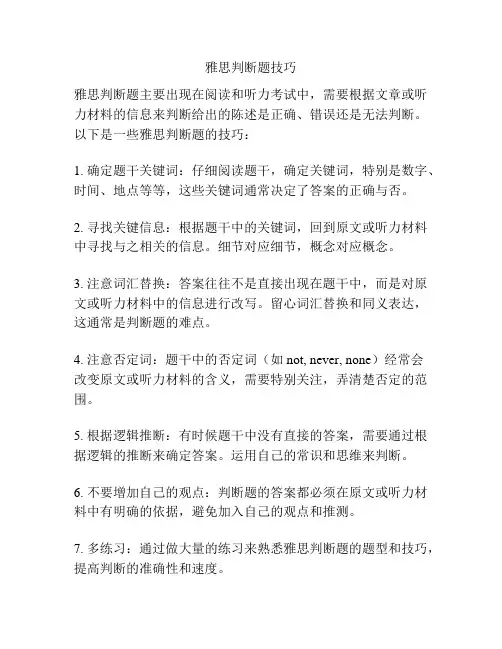 雅思判断题技巧

雅思判断题主要出现在阅读和听力考试中，需要根据文章或听力材料的信息来判断给出的陈述是正确、错误还是无法判断。以下是一些雅思判断题的技巧：

1. 确定题干关键词：仔细阅读题干，确定关键词，特别是数字、时间、地点等等，这些关键词通常决定了答案的正确与否。

2. 寻找关键信息：根据题干中的关键词，回到原文或听力材料中寻找与之相关的信息。细节对应细节，概念对应概念。

3. 注意词汇替换：答案往往不是直接出现在题干中，而是对原文或听力材料中的信息进行改写。留心词汇替换和同义表达，这通常是判断题的难点。

4. 注意否定词：题干中的否定词（如 not, never, none）经常会改变原文或听力材料的含义，需要特别关注，弄清楚否定的范围。

5. 根据逻辑推断：有时候题干中没有直接的答案，需要通过根据逻辑的推断来确定答案。运用自己的常识和思维来判断。

6. 不要增加自己的观点：判断题的答案都必须在原文或听力材料中有明确的依据，避免加入自己的观点和推测。

7. 多练习：通过做大量的练习来熟悉雅思判断题的题型和技巧，提高判断的准确性和速度。